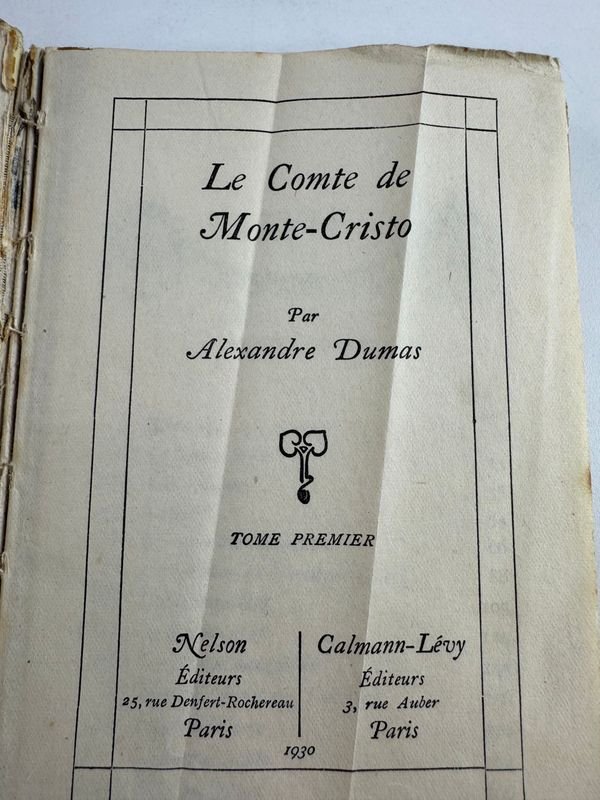 Le Comte de Monte-Cristo

Par
Alexandre Dumas

TOME PREMIER

Nelson
Éditeurs
25, rue Denfert-Rochereau
Paris

Calmann-Lévy
Éditeurs
3, rue Auber
Paris

1930